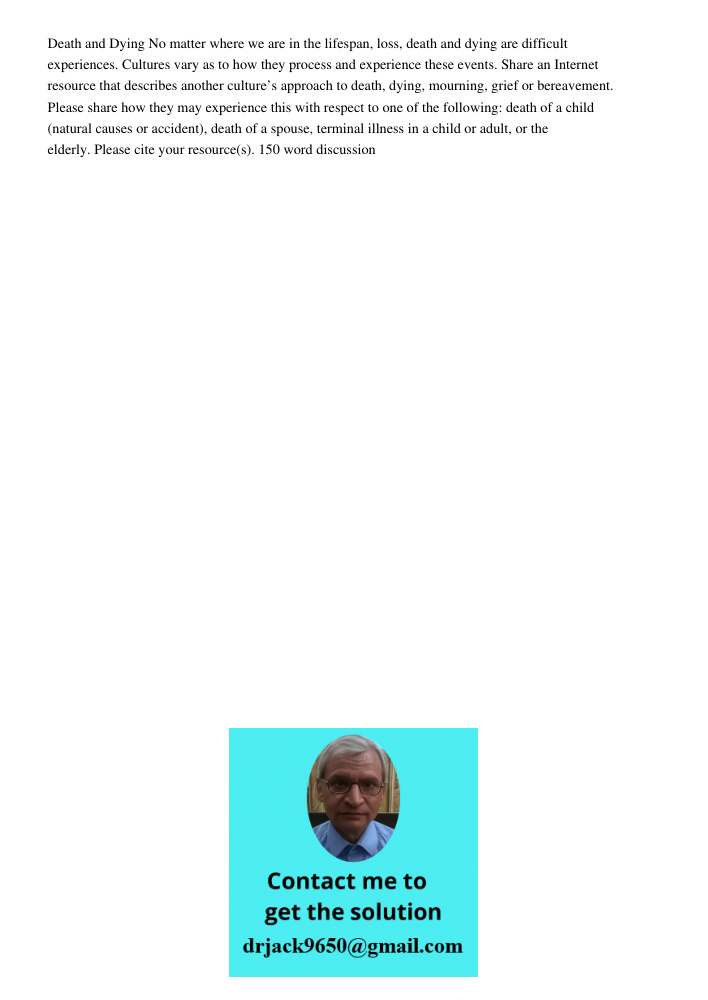 Death and Dying No matter where we are in the lifespan, loss, death and dying are difficult experiences. Cultures vary as to how they process and experience these events. Share an Internet resource that describes another culture's approach to death, dying, mourning, grief or bereavement. Please share how they may experience this with respect to one of the following: death of a child (natural causes or accident), death of a spouse, terminal illness in a child or adult, or the elderly. Please cite your resource(s). 150 word discussion

Contact me to get the solution
drjack9650@gmail.com